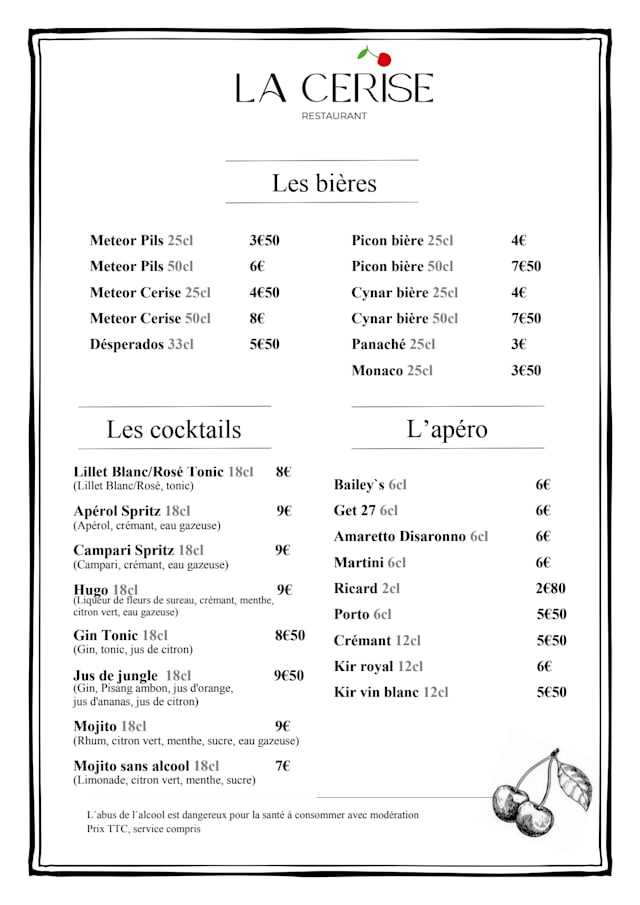 LA CERISE
RESTAURANT

Les bières

Meteor Pils 25cl 3€50
Meteor Pils 50cl 6€
Meteor Cerise 25cl 4€50
Meteor Cerise 50cl 8€
Désperados 33cl 5€50

Picon bière 25cl 4€
Picon bière 50cl 7€50
Cynar bière 25cl 4€
Cynar bière 50cl 7€50
Panaché 25cl 3€
Monaco 25cl 3€50

Les cocktails

Lillet Blanc/Rosé Tonic 18cl 8€
(Lillet Blanc/Rosé, tonic)

Apérol Spritz 18cl 9€
(Apérol, crémant, eau gazeuse)

Campari Spritz 18cl 9€
(Campari, crémant, eau gazeuse)

Hugo 18cl 9€
(Liqueur de fleurs de sureau, crémant, menthe, citron vert, eau gazeuse)

Gin Tonic 18cl 8€50
(Gin, tonic, jus de citron)

Jus de jungle 18cl 9€50
(Gin, Pisang ambon, jus d'orange, jus d'ananas, jus de citron)

Mojito 18cl 9€
(Rhum, citron vert, menthe, sucre, eau gazeuse)

Mojito sans alcool 18cl 7€
(Limonade, citron vert, menthe, sucre)

L'apéro

Bailey`s 6cl 6€
Get 27 6cl 6€
Amaretto Disaronno 6cl 6€
Martini 6cl 6€
Ricard 2cl 2€80
Porto 6cl 5€50
Crémant 12cl 5€50
Kir royal 12cl 6€
Kir vin blanc 12cl 5€50

L'abus de l'alcool est dangereux pour la santé à consommer avec modération
Prix TTC, service compris